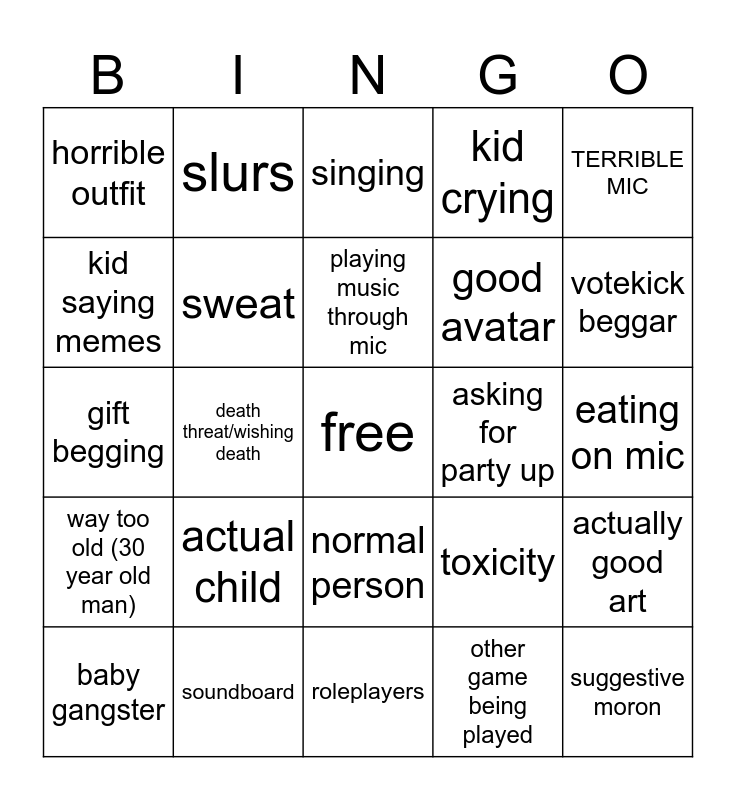 | B | I | N | G | O |
|---|---|---|---|---|
| horrible outfit | slurs | singing | kid crying | TERRIBLE MIC |
| kid saying memes | sweat | playing music through mic | good avatar | votekick beggar |
| gift begging | death threat/wishing death | free | asking for party up | eating on mic |
| way too old (30 year old man) | actual child | normal person | toxicity | actually good art |
| baby gangster | soundboard | roleplayers | other game being played | suggestive moron |